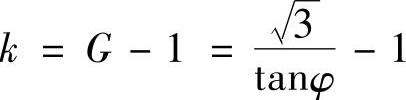 $k = G - 1 = \frac{\sqrt{3}}{\tan\varphi} - 1$